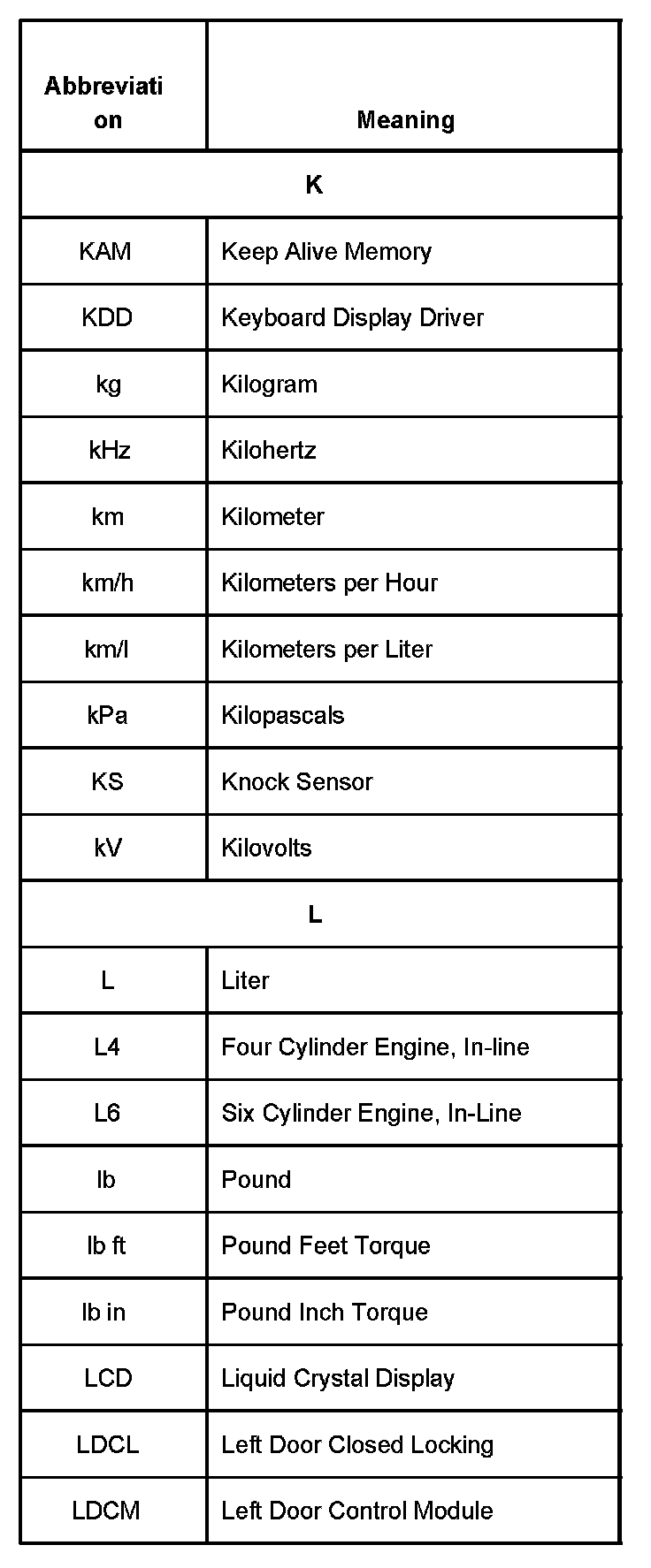 | Abbreviation | Meaning |
|---|---|
| K | |
| KAM | Keep Alive Memory |
| KDD | Keyboard Display Driver |
| kg | Kilogram |
| kHz | Kilohertz |
| km | Kilometer |
| km/h | Kilometers per Hour |
| km/l | Kilometers per Liter |
| kPa | Kilopascals |
| KS | Knock Sensor |
| kV | Kilovolts |
| L | |
| L | Liter |
| L4 | Four Cylinder Engine, In-line |
| L6 | Six Cylinder Engine, In-Line |
| lb | Pound |
| lb ft | Pound Feet Torque |
| lb in | Pound Inch Torque |
| LCD | Liquid Crystal Display |
| LDCL | Left Door Closed Locking |
| LDCM | Left Door Control Module |